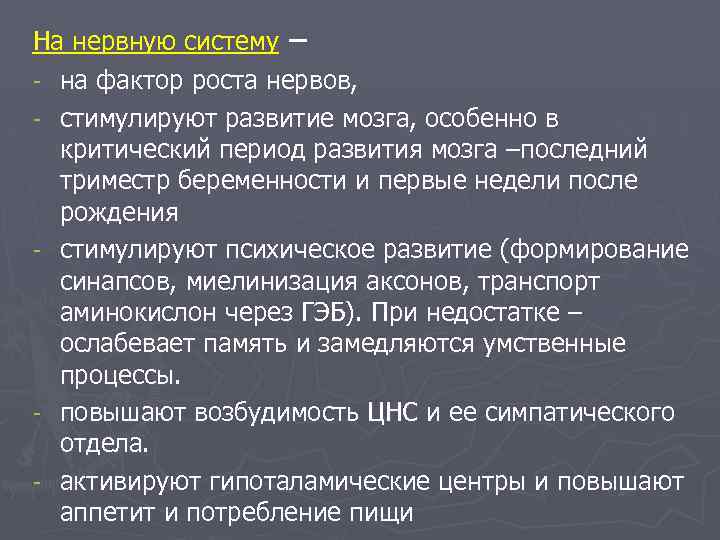 На нервную систему –

- на фактор роста нервов,
- стимулируют развитие мозга, особенно в критический период развития мозга –последний триместр беременности и первые недели после рождения
- стимулируют психическое развитие (формирование синапсов, миелинизация аксонов, транспорт аминокислон через ГЭБ). При недостатке – ослабевает память и замедляются умственные процессы.
- повышают возбудимость ЦНС и ее симпатического отдела.
- активируют гипоталамические центры и повышают аппетит и потребление пищи